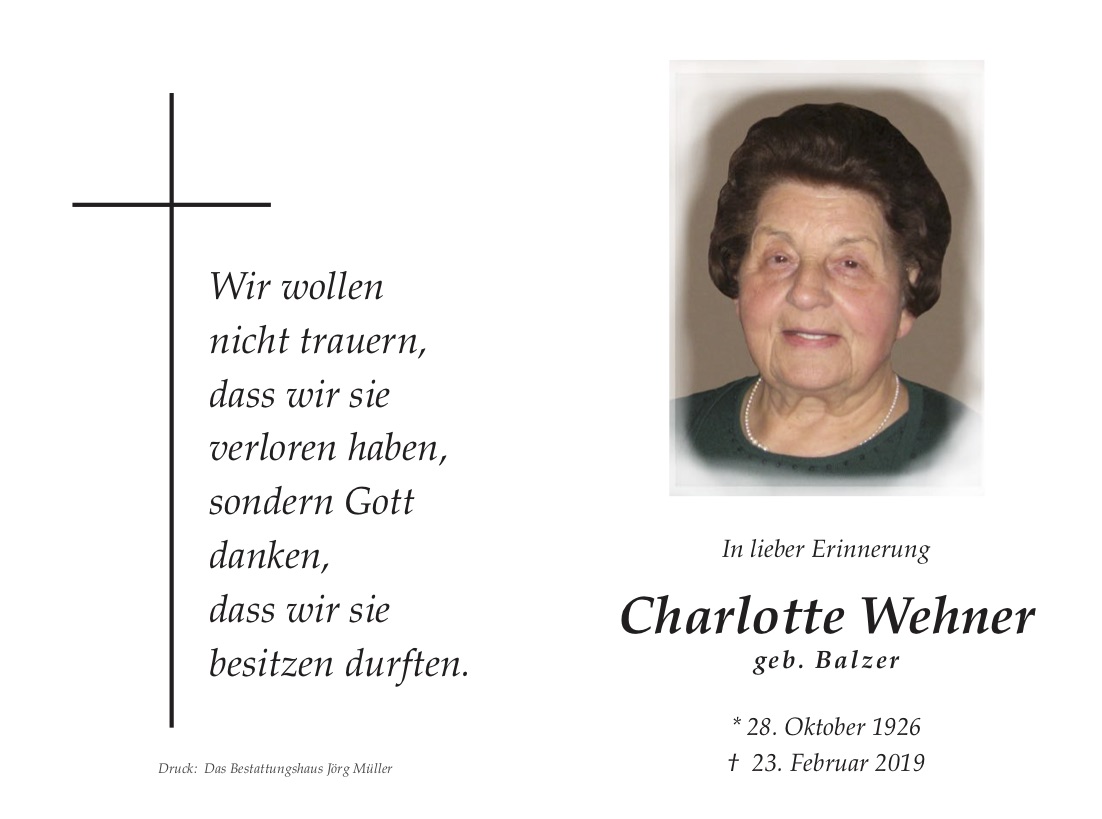 Wir wollen
nicht trauern,
dass wir sie
verloren haben,
sondern Gott
danken,
dass wir sie
besitzen durften.

Druck: Das Bestattungshaus Jörg Müller

In lieber Erinnerung

Charlotte Wehner

geb. Balzer

* 28. Oktober 1926
† 23. Februar 2019